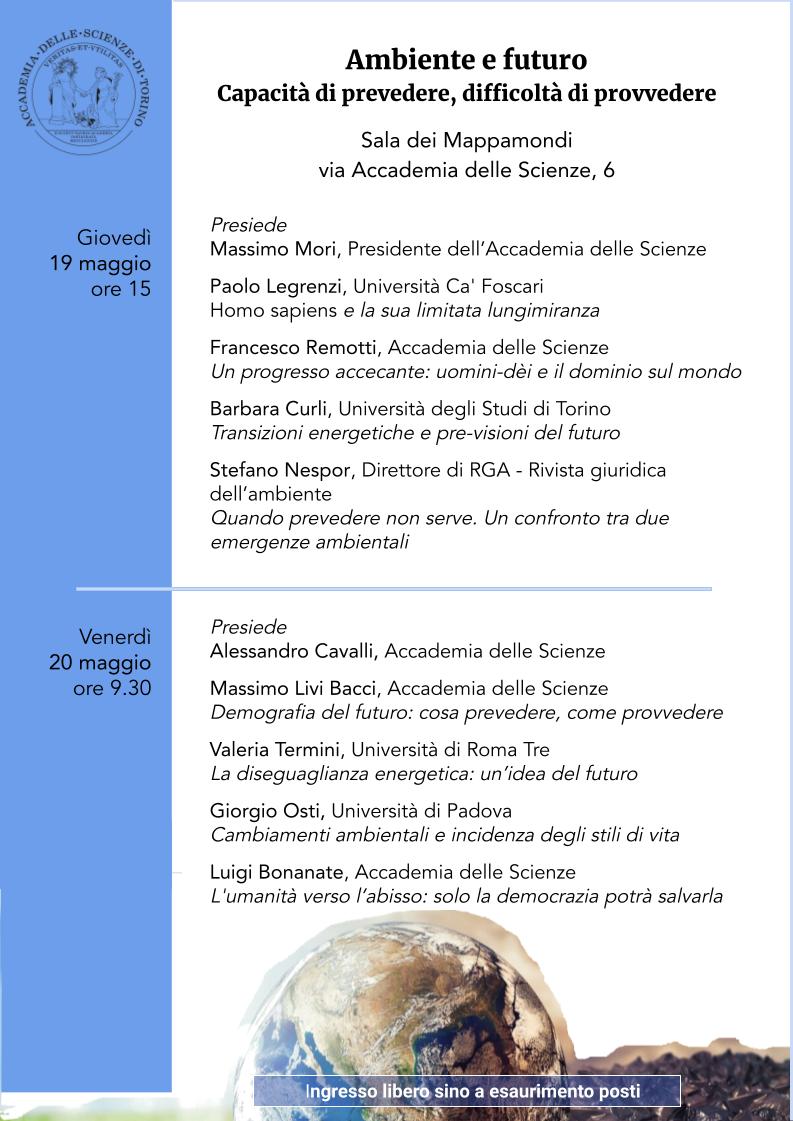 ACCADEMIA·DELLE·SCIENZE·DI·TORINO
VERITAS·ET·VTILITAS

Ambiente e futuro
Capacità di prevedere, difficoltà di provvedere

Sala dei Mappamondi
via Accademia delle Scienze, 6

Giovedì
19 maggio
ore 15

Presiede
Massimo Mori, Presidente dell'Accademia delle Scienze

Paolo Legrenzi, Università Ca' Foscari
Homo sapiens e la sua limitata lungimiranza

Francesco Remotti, Accademia delle Scienze
Un progresso accecante: uomini-dèi e il dominio sul mondo

Barbara Curli, Università degli Studi di Torino
Transizioni energetiche e pre-visioni del futuro

Stefano Nespor, Direttore di RGA - Rivista giuridica dell'ambiente
Quando prevedere non serve. Un confronto tra due emergenze ambientali

Venerdì
20 maggio
ore 9.30

Presiede
Alessandro Cavalli, Accademia delle Scienze

Massimo Livi Bacci, Accademia delle Scienze
Demografia del futuro: cosa prevedere, come provvedere

Valeria Termini, Università di Roma Tre
La diseguaglianza energetica: un'idea del futuro

Giorgio Osti, Università di Padova
Cambiamenti ambientali e incidenza degli stili di vita

Luigi Bonanate, Accademia delle Scienze
L'umanità verso l'abisso: solo la democrazia potrà salvarla

Ingresso libero sino a esaurimento posti